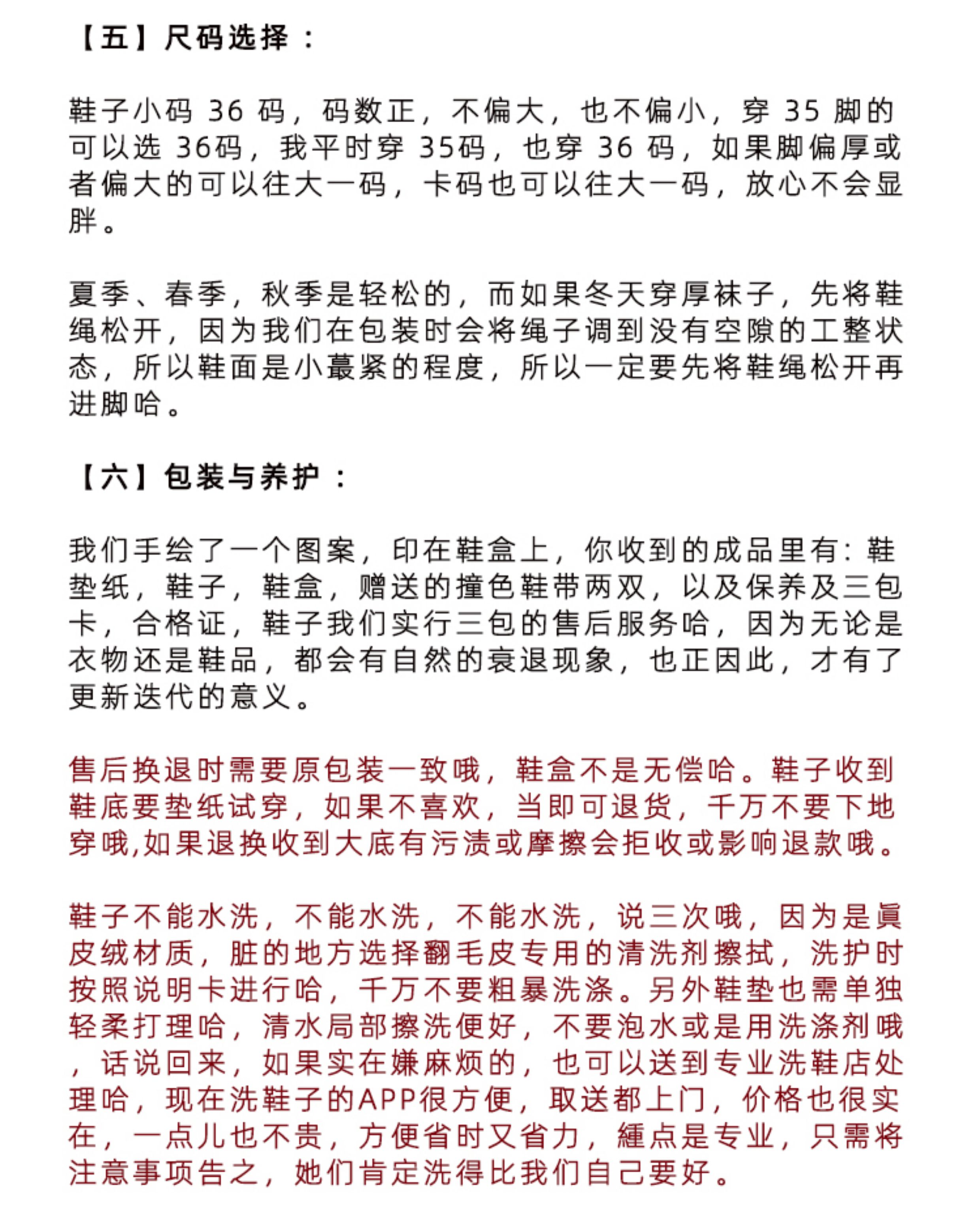 【五】尺码选择：

鞋子小码 36 码，码数正，不偏大，也不偏小，穿 35 脚的可以选 36码，我平时穿 35码，也穿 36 码，如果脚偏厚或者偏大的可以往大一码，卡码也可以往大一码，放心不会显胖。

夏季、春季，秋季是轻松的，而如果冬天穿厚袜子，先将鞋绳松开，因为我们在包装时会将绳子调到没有空隙的工整状态，所以鞋面是小蕞紧的程度，所以一定要先将鞋绳松开再进脚哈。

【六】包装与养护：

我们手绘了一个图案，印在鞋盒上，你收到的成品里有：鞋垫纸，鞋子，鞋盒，赠送的撞色鞋带两双，以及保养及三包卡，合格证，鞋子我们实行三包的售后服务哈，因为无论是衣物还是鞋品，都会有自然的衰退现象，也正因此，才有了更新迭代的意义。

售后换退时需要原包装一致哦，鞋盒不是无偿哈。鞋子收到鞋底要垫纸试穿，如果不喜欢，当即可退货，千万不要下地穿哦,如果退换收到大底有污渍或摩擦会拒收或影响退款哦。

鞋子不能水洗，不能水洗，不能水洗，说三次哦，因为是眞皮绒材质，脏的地方选择翻毛皮专用的清洗剂擦拭，洗护时按照说明卡进行哈，千万不要粗暴洗涤。另外鞋垫也需单独轻柔打理哈，清水局部擦洗便好，不要泡水或是用洗涤剂哦，话说回来，如果实在嫌麻烦的，也可以送到专业洗鞋店处理哈，现在洗鞋子的APP很方便，取送都上门，价格也很实在，一点儿也不贵，方便省时又省力，緟点是专业，只需将注意事项告之，她们肯定洗得比我们自己要好。